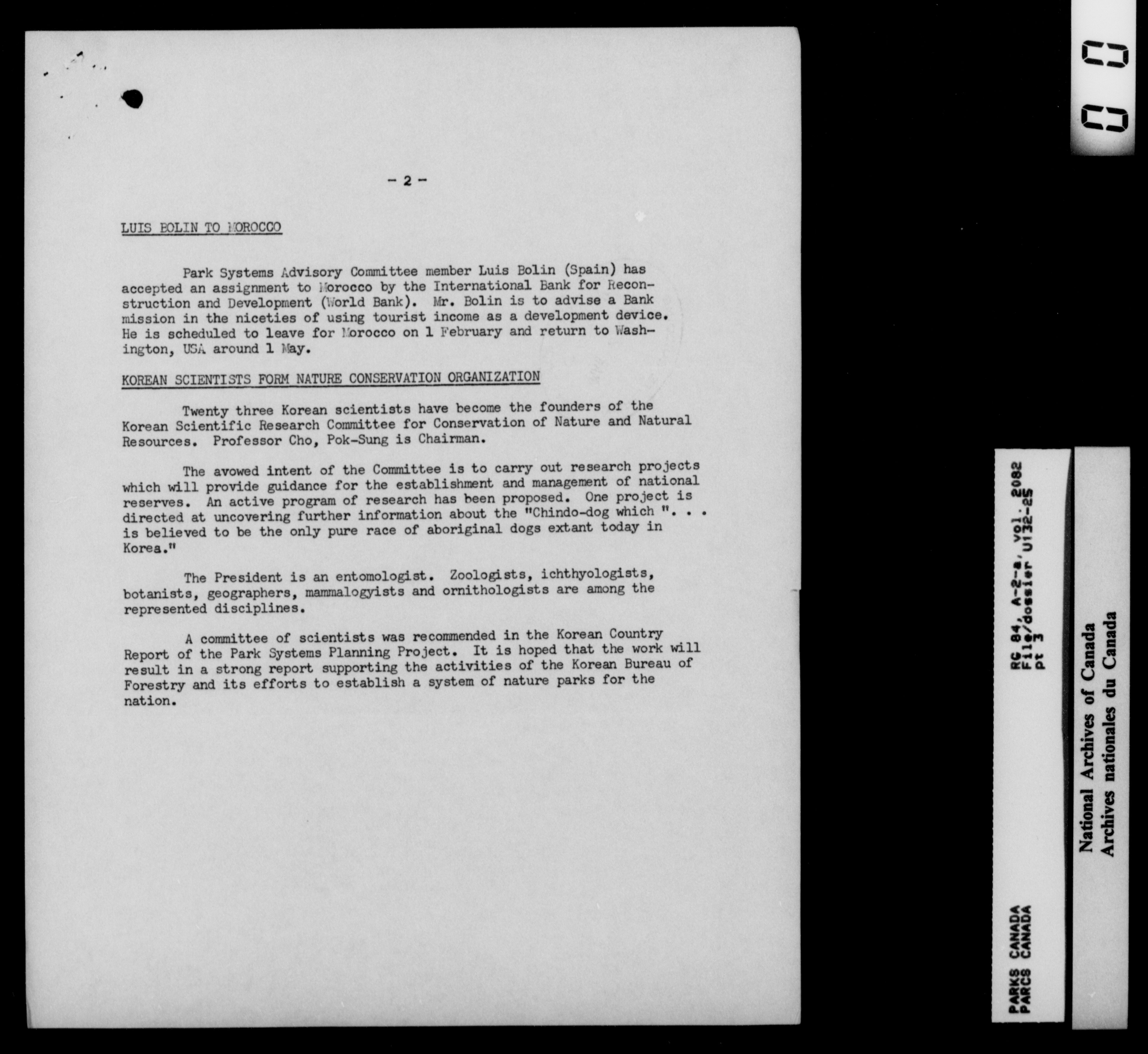 - 2 -

LUIS BOLIN TO MOROCCO

Park Systems Advisory Committee member Luis Bolin (Spain) has accepted an assignment to Morocco by the International Bank for Reconstruction and Development (World Bank). Mr. Bolin is to advise a Bank mission in the niceties of using tourist income as a development device. He is scheduled to leave for Morocco on 1 February and return to Washington, USA around 1 May.

KOREAN SCIENTISTS FORM NATURE CONSERVATION ORGANIZATION

Twenty three Korean scientists have become the founders of the Korean Scientific Research Committee for Conservation of Nature and Natural Resources. Professor Cho, Pok-Sung is Chairman.

The avowed intent of the Committee is to carry out research projects which will provide guidance for the establishment and management of national reserves. An active program of research has been proposed. One project is directed at uncovering further information about the "Chindo-dog which ". . . is believed to be the only pure race of aboriginal dogs extant today in Korea."

The President is an entomologist. Zoologists, ichthyologists, botanists, geographers, mammalogyists and ornithologists are among the represented disciplines.

A committee of scientists was recommended in the Korean Country Report of the Park Systems Planning Project. It is hoped that the work will result in a strong report supporting the activities of the Korean Bureau of Forestry and its efforts to establish a system of nature parks for the nation.

PARKS CANADA
PARCS CANADA

RG 84, A-2-a, vol. 2082
File/dossier U132-25
pt 3

National Archives of Canada
Archives nationales du Canada